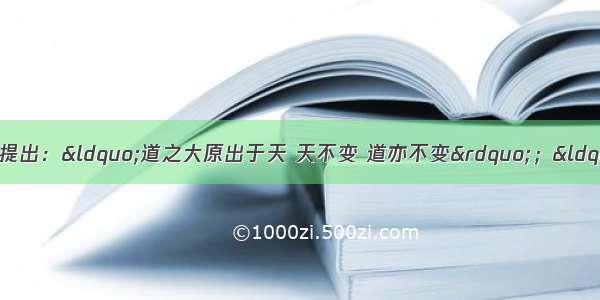 提出：&ldquo;道之大原出于天 天不变 道亦不变&rdquo;；&ldq

©1000zi.500zi.com